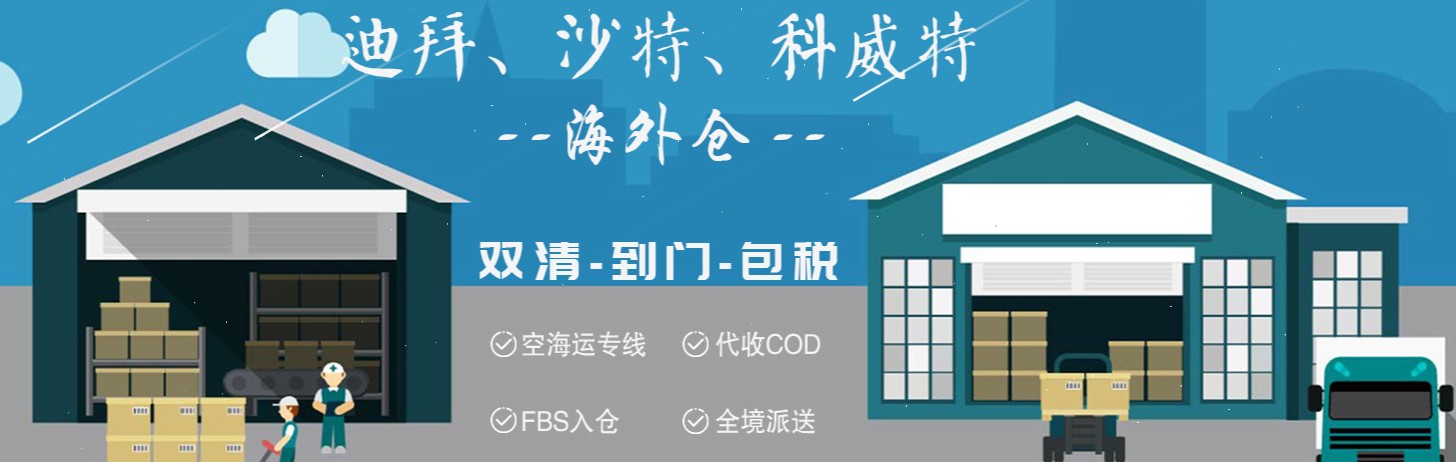 迪拜、沙特、科威特

--海外仓--

双清-到门-包税

空海运专线 代收COD

FBS入仓 全境派送